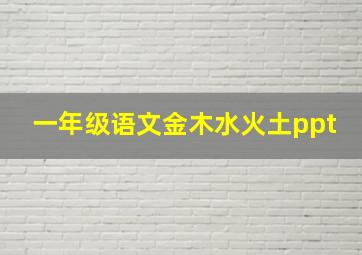 一年级语文金木水火土ppt